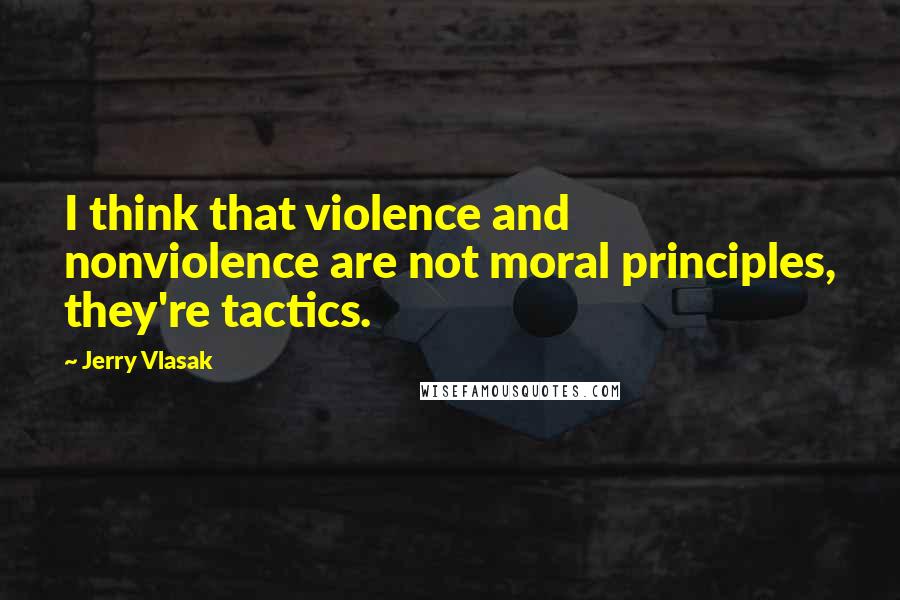 I think that violence and nonviolence are not moral principles, they're tactics.

~ Jerry Vlasak

WISEFAMOUSQUOTES.COM